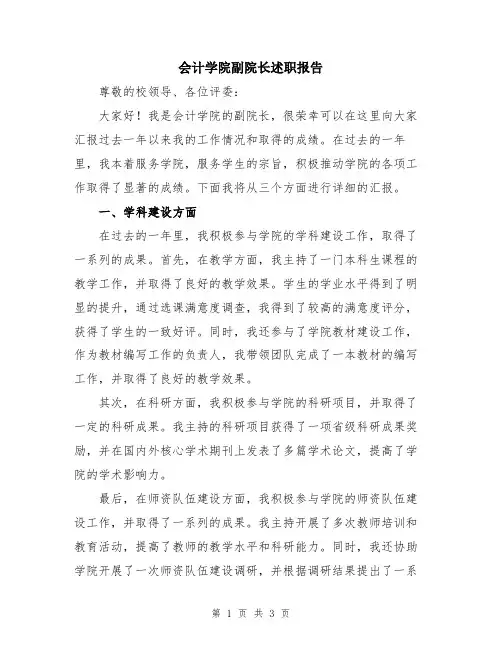 会计学院副院长述职报告

尊敬的校领导、各位评委：

大家好！我是会计学院的副院长，很荣幸可以在这里向大家汇报过去一年以来我的工作情况和取得的成绩。在过去的一年里，我本着服务学院，服务学生的宗旨，积极推动学院的各项工作取得了显著的成绩。下面我将从三个方面进行详细的汇报。

一、学科建设方面

在过去的一年里，我积极参与学院的学科建设工作，取得了一系列的成果。首先，在教学方面，我主持了一门本科生课程的教学工作，并取得了良好的教学效果。学生的学业水平得到了明显的提升，通过选课满意度调查，我得到了较高的满意度评分，获得了学生的一致好评。同时，我还参与了学院教材建设工作，作为教材编写工作的负责人，我带领团队完成了一本教材的编写工作，并取得了良好的教学效果。

其次，在科研方面，我积极参与学院的科研项目，并取得了一定的科研成果。我主持的科研项目获得了一项省级科研成果奖励，并在国内外核心学术期刊上发表了多篇学术论文，提高了学院的学术影响力。

最后，在师资队伍建设方面，我积极参与学院的师资队伍建设工作，并取得了一系列的成果。我主持开展了多次教师培训和教育活动，提高了教师的教学水平和科研能力。同时，我还协助学院开展了一次师资队伍建设调研，并根据调研结果提出了一系

第 1 页 共 3 页